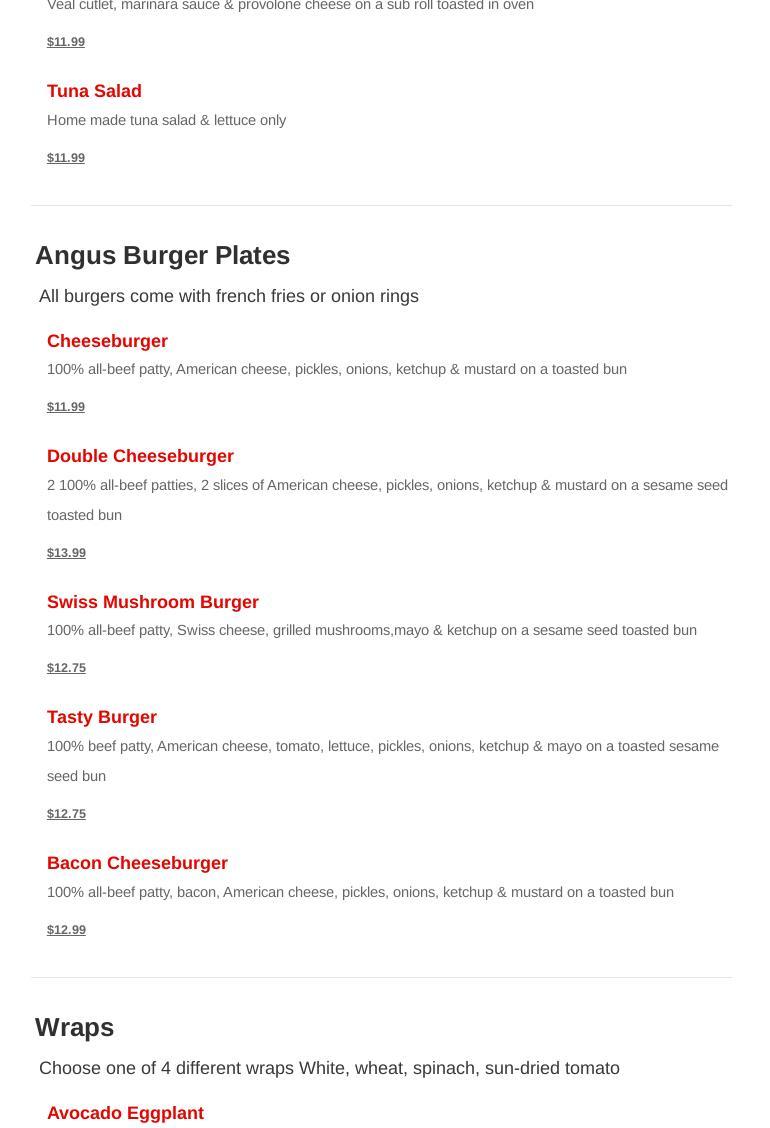 Veal cutlet, marinara sauce & provolone cheese on a sub roll toasted in oven

$11.99

Tuna Salad

Home made tuna salad & lettuce only

$11.99

Angus Burger Plates

All burgers come with french fries or onion rings

Cheeseburger

100% all-beef patty, American cheese, pickles, onions, ketchup & mustard on a toasted bun

$11.99

Double Cheeseburger

2 100% all-beef patties, 2 slices of American cheese, pickles, onions, ketchup & mustard on a sesame seed toasted bun

$13.99

Swiss Mushroom Burger

100% all-beef patty, Swiss cheese, grilled mushrooms,mayo & ketchup on a sesame seed toasted bun

$12.75

Tasty Burger

100% beef patty, American cheese, tomato, lettuce, pickles, onions, ketchup & mayo on a toasted sesame seed bun

$12.75

Bacon Cheeseburger

100% all-beef patty, bacon, American cheese, pickles, onions, ketchup & mustard on a toasted bun

$12.99

Wraps

Choose one of 4 different wraps White, wheat, spinach, sun-dried tomato

Avocado Eggplant